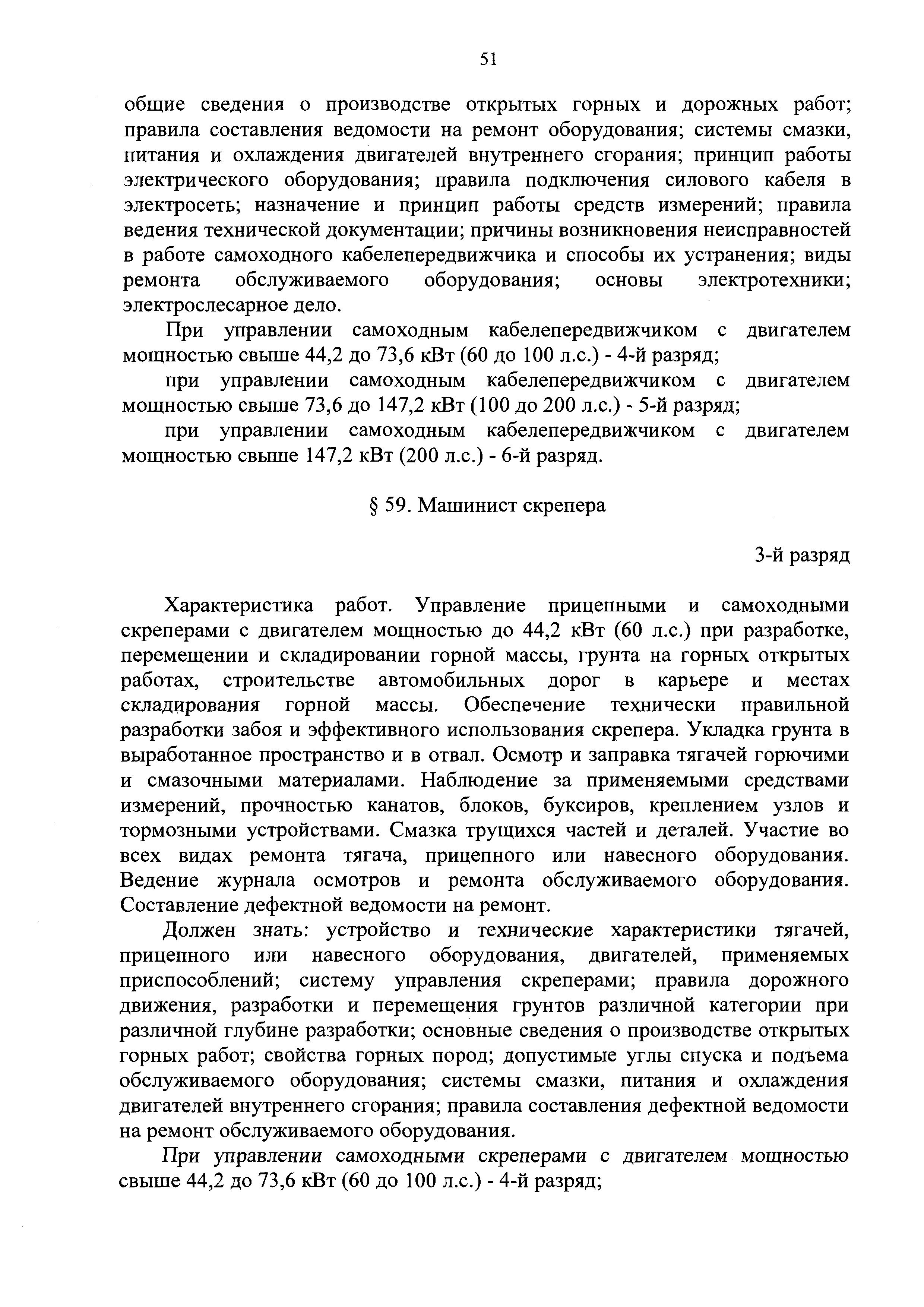 51

общие сведения о производстве открытых горных и дорожных работ; правила составления ведомости на ремонт оборудования; системы смазки, питания и охлаждения двигателей внутреннего сгорания; принцип работы электрического оборудования; правила подключения силового кабеля в электросеть; назначение и принцип работы средств измерений; правила ведения технической документации; причины возникновения неисправностей в работе самоходного кабелепередвижчика и способы их устранения; виды ремонта обслуживаемого оборудования; основы электротехники; электрослесарное дело.

При управлении самоходным кабелепередвижчиком с двигателем мощностью свыше 44,2 до 73,6 кВт (60 до 100 л.с.) - 4-й разряд;

при управлении самоходным кабелепередвижчиком с двигателем мощностью свыше 73,6 до 147,2 кВт (100 до 200 л.с.) - 5-й разряд;

при управлении самоходным кабелепередвижчиком с двигателем мощностью свыше 147,2 кВт (200 л.с.) - 6-й разряд.

§ 59. Машинист скрепера

3-й разряд

Характеристика работ. Управление прицепными и самоходными скреперами с двигателем мощностью до 44,2 кВт (60 л.с.) при разработке, перемещении и складировании горной массы, грунта на горных открытых работах, строительстве автомобильных дорог в карьере и местах складирования горной массы. Обеспечение технически правильной разработки забоя и эффективного использования скрепера. Укладка грунта в выработанное пространство и в отвал. Осмотр и заправка тягачей горючими и смазочными материалами. Наблюдение за применяемыми средствами измерений, прочностью канатов, блоков, буксиров, креплением узлов и тормозными устройствами. Смазка трущихся частей и деталей. Участие во всех видах ремонта тягача, прицепного или навесного оборудования. Ведение журнала осмотров и ремонта обслуживаемого оборудования. Составление дефектной ведомости на ремонт.

Должен знать: устройство и технические характеристики тягачей, прицепного или навесного оборудования, двигателей, применяемых приспособлений; систему управления скреперами; правила дорожного движения, разработки и перемещения грунтов различной категории при различной глубине разработки; основные сведения о производстве открытых горных работ; свойства горных пород; допустимые углы спуска и подъема обслуживаемого оборудования; системы смазки, питания и охлаждения двигателей внутреннего сгорания; правила составления дефектной ведомости на ремонт обслуживаемого оборудования.

При управлении самоходными скреперами с двигателем мощностью свыше 44,2 до 73,6 кВт (60 до 100 л.с.) - 4-й разряд;